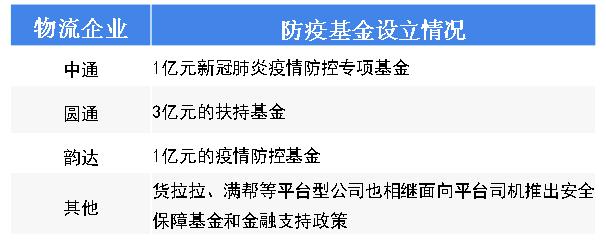 | 物流企业 | 防疫基金设立情况 |
|---|---|
| 中通 | 1亿元新冠肺炎疫情防控专项基金 |
| 圆通 | 3亿元的扶持基金 |
| 韵达 | 1亿元的疫情防控基金 |
| 其他 | 货拉拉、满帮等平台型公司也相继面向平台司机推出安全保障基金和金融支持政策 |